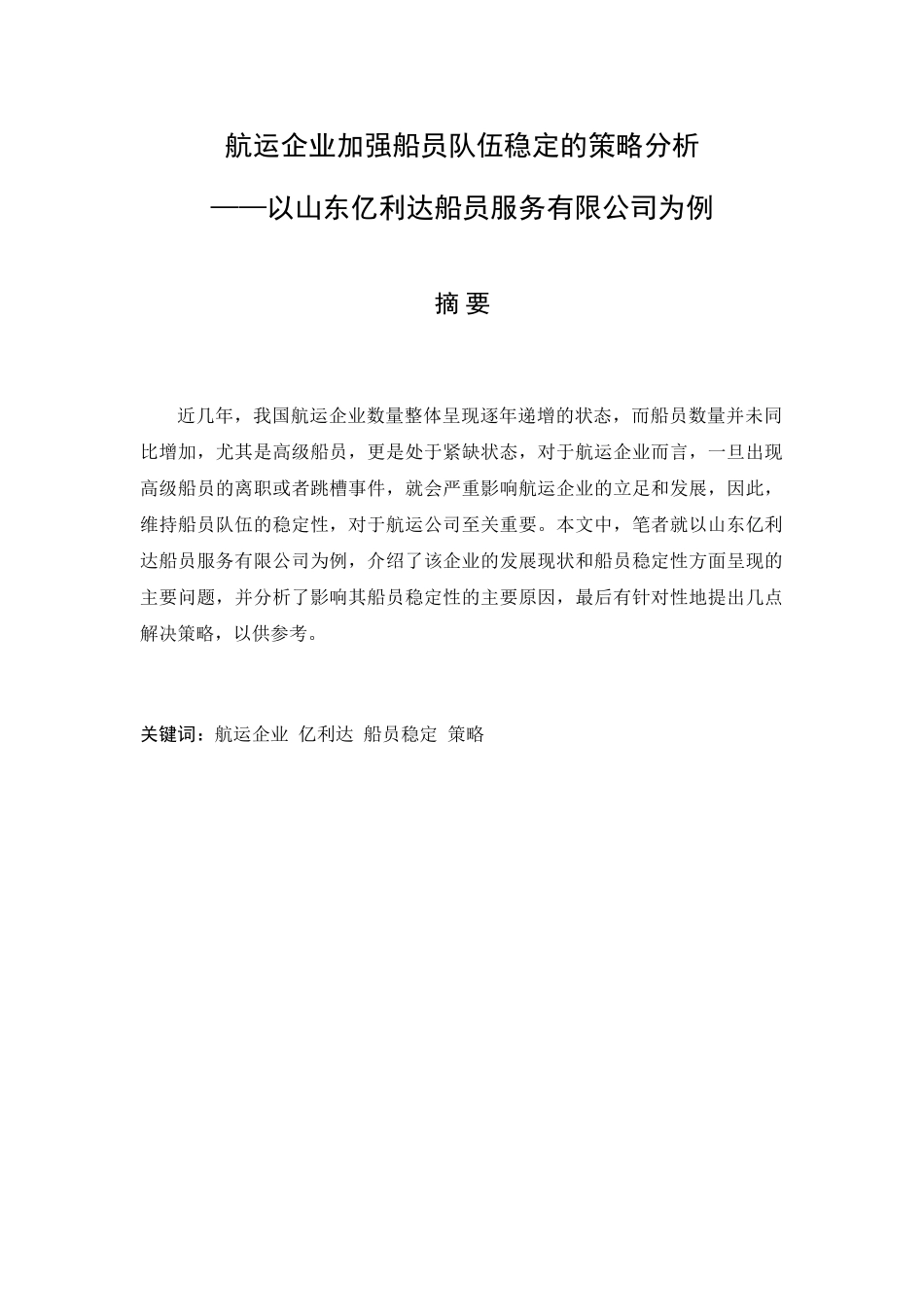 航运企业加强船员队伍稳定的策略分析

——以山东亿利达船员服务有限公司为例

摘 要

近几年，我国航运企业数量整体呈现逐年递增的状态，而船员数量并未同比增加，尤其是高级船员，更是处于紧缺状态，对于航运企业而言，一旦出现高级船员的离职或者跳槽事件，就会严重影响航运企业的立足和发展，因此，维持船员队伍的稳定性，对于航运公司至关重要。本文中，笔者就以山东亿利达船员服务有限公司为例，介绍了该企业的发展现状和船员稳定性方面呈现的主要问题，并分析了影响其船员稳定性的主要原因，最后有针对性地提出几点解决策略，以供参考。

关键词：航运企业 亿利达 船员稳定 策略